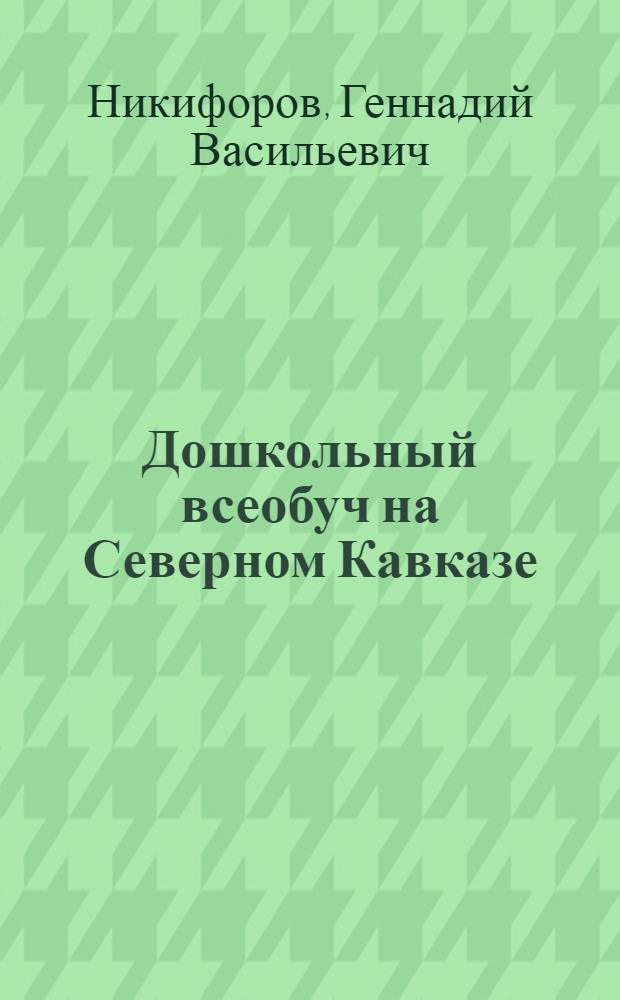 Никифоров, Геннадий Васильевич

Дошкольный всеобуч на Северном Кавказе